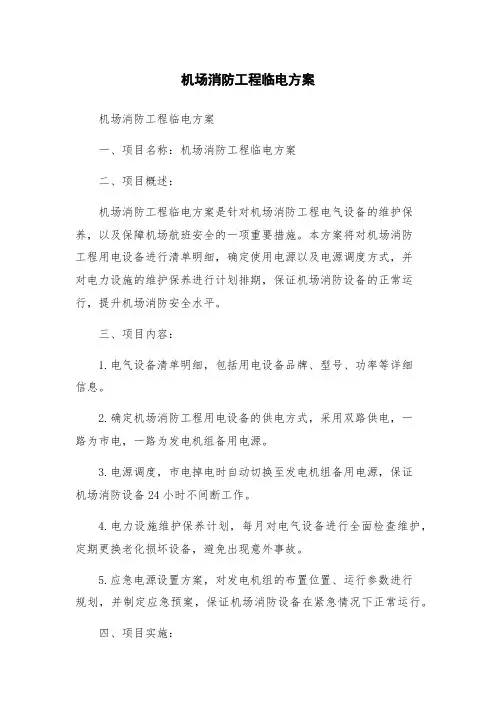 机场消防工程临电方案

机场消防工程临电方案

一、项目名称：机场消防工程临电方案

二、项目概述：

机场消防工程临电方案是针对机场消防工程电气设备的维护保养，以及保障机场航班安全的一项重要措施。本方案将对机场消防工程用电设备进行清单明细，确定使用电源以及电源调度方式，并对电力设施的维护保养进行计划排期，保证机场消防设备的正常运行，提升机场消防安全水平。

三、项目内容：

1. 电气设备清单明细，包括用电设备品牌、型号、功率等详细信息。

2. 确定机场消防工程用电设备的供电方式，采用双路供电，一路为市电，一路为发电机组备用电源。

3. 电源调度，市电掉电时自动切换至发电机组备用电源，保证机场消防设备 24 小时不间断工作。

4. 电力设施维护保养计划，每月对电气设备进行全面检查维护，定期更换老化损坏设备，避免出现意外事故。

5. 应急电源设置方案，对发电机组的布置位置、运行参数进行规划，并制定应急预案，保证机场消防设备在紧急情况下正常运行。

四、项目实施：